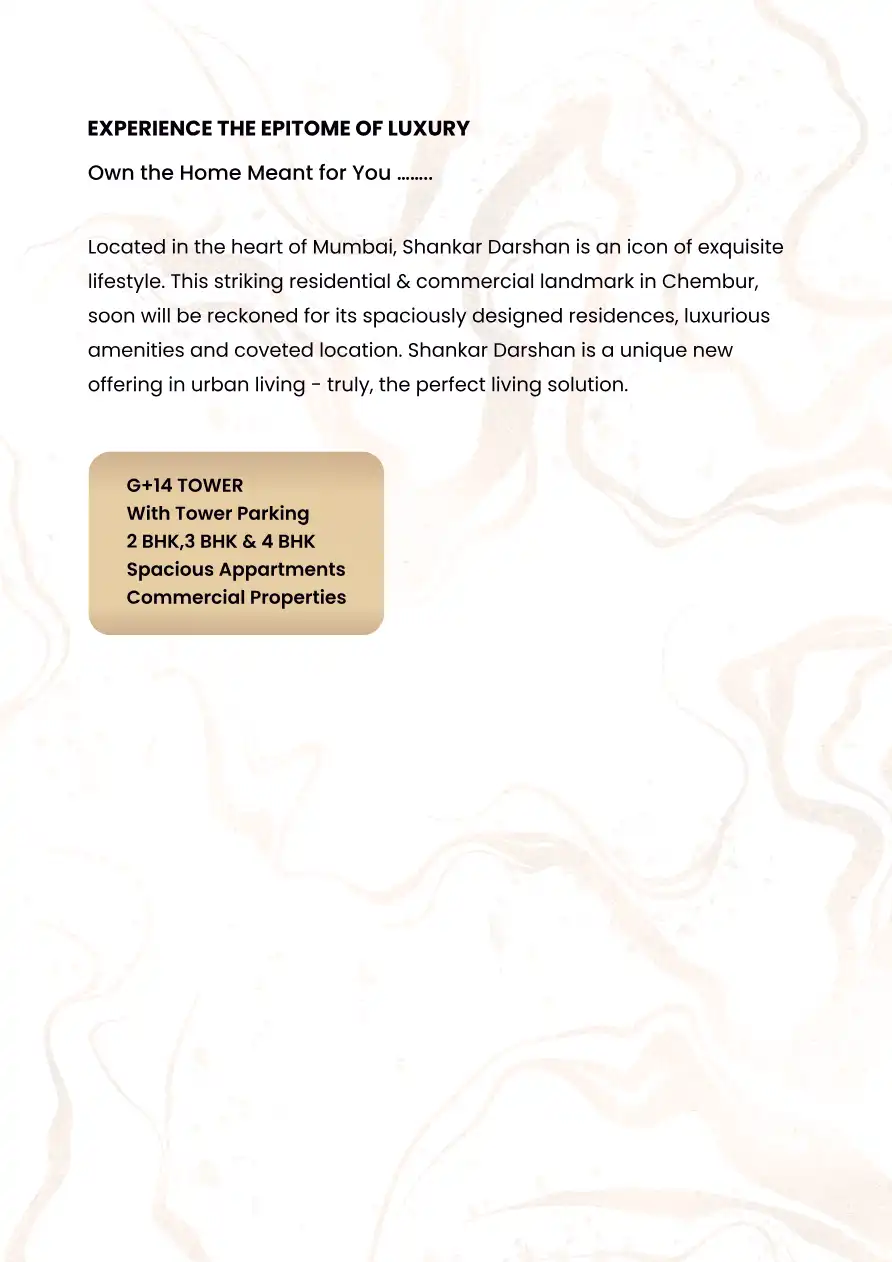 EXPERIENCE THE EPITOME OF LUXURY

Own the Home Meant for You ........

Located in the heart of Mumbai, Shankar Darshan is an icon of exquisite lifestyle. This striking residential & commercial landmark in Chembur, soon will be reckoned for its spaciously designed residences, luxurious amenities and coveted location. Shankar Darshan is a unique new offering in urban living - truly, the perfect living solution.

G+14 TOWER
With Tower Parking
2 BHK,3 BHK & 4 BHK
Spacious Appartments
Commercial Properties